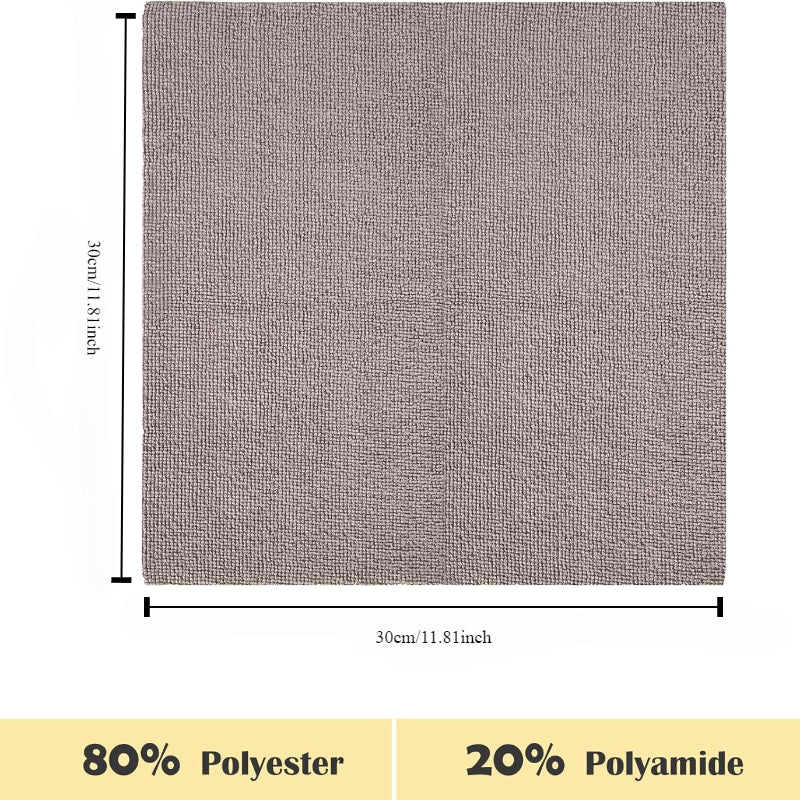 30cm/11.81inch

30cm/11.81inch

80% Polyester

20% Polyamide